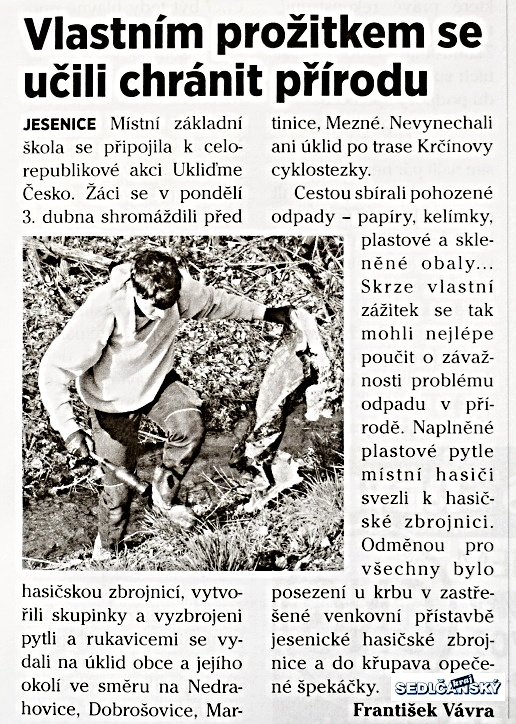 Vlastním prožitkem se učili chránit přírodu

JESENICE Místní základní škola se připojila k celorepublikové akci Ukliďme Česko. Žáci se v pondělí 3. dubna shromáždili před hasičskou zbrojnicí, vytvořili skupinky a vyzbrojeni pytli a rukavicemi se vydali na úklid obce a jejího okolí ve směru na Nedrahovice, Dobrošovice, Martinice, Mezné. Nevynechali ani úklid po trase Krčínovy cyklostezky.

Cestou sbírali pohozené odpady – papíry, kelímky, plastové a skleněné obaly... Skrze vlastní zážitek se tak mohli nejlépe poučit o závažnosti problému odpadu v přírodě. Naplněné plastové pytle místní hasiči svezli k hasičské zbrojnici. Odměnou pro všechny bylo posezení u krbu v zastřešené venkovní přístavbě jesenické hasičské zbrojnice a do křupava opečené špekáčky.

SEDLČANSKÝ

František Vávra